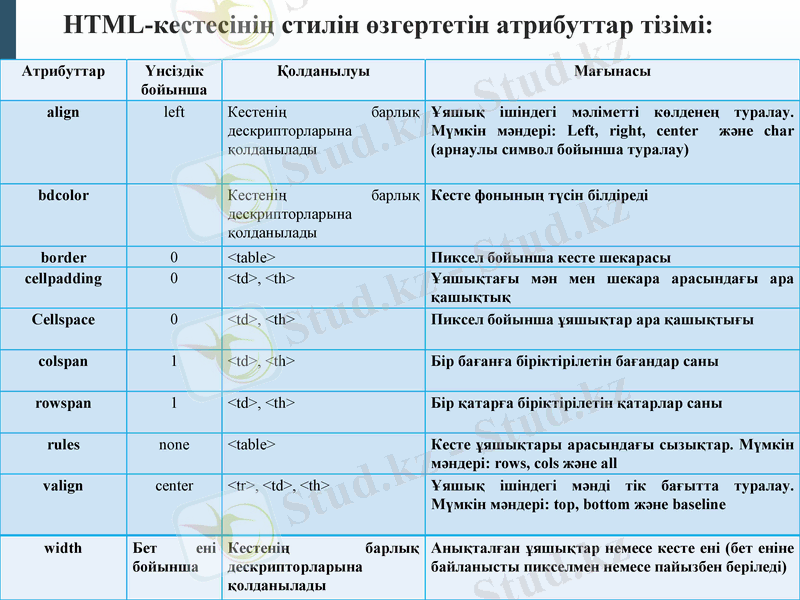 HTML-кестесінің стилін өзгертетін атрибуттар тізімі:

| Атрибуттар | Үнсіздік бойынша | Қолданылуы | Мағынасы |
|---|---|---|---|
| align | left | Кестенің барлық дескрипторларына қолданылады | Ұяшық ішіндегі мәліметті көлденең туралау. Мүмкін мәндері: Left, right, center және char (арнаулы символ бойынша туралау) |
| bdcolor | | Кестенің барлық дескрипторларына қолданылады | Кесте фонының түсін білдіреді |
| border | 0 | <table> | Пиксел бойынша кесте шекарасы |
| cellpadding | 0 | <td>, <th> | Ұяшықтағы мән мен шекара арасындағы ара қашықтық |
| Cellspace | 0 | <td>, <th> | Пиксел бойынша ұяшықтар ара қашықтығы |
| colspan | 1 | <td>, <th> | Бір бағанға біріктірілетін бағандар саны |
| rowspan | 1 | <td>, <th> | Бір қатарға біріктірілетін қатарлар саны |
| rules | none | <table> | Кесте ұяшықтары арасындағы сызықтар. Мүмкін мәндері: rows, cols және all |
| valign | center | <tr>, <td>, <th> | Ұяшық ішіндегі мәнді тік бағытта туралау. Мүмкін мәндері: top, bottom және baseline |
| width | Бет ені бойынша | Кестенің барлық дескрипторларына қолданылады | Анықталған ұяшықтар немесе кесте ені (бет еніне байланысты пикселмен немесе пайызбен беріледі) |

Stud.kz